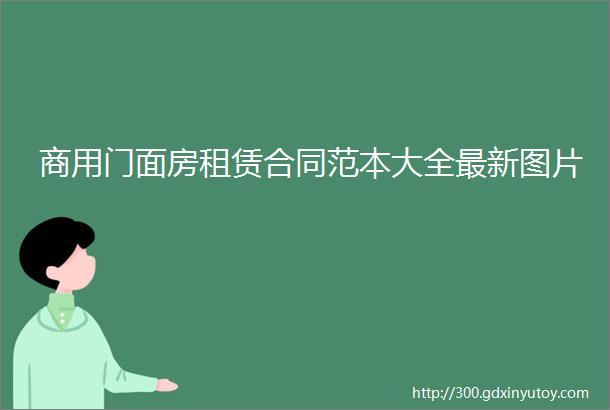 商用门面房租赁合同范本大全最新图片

http://300.gdxinyutoy.com